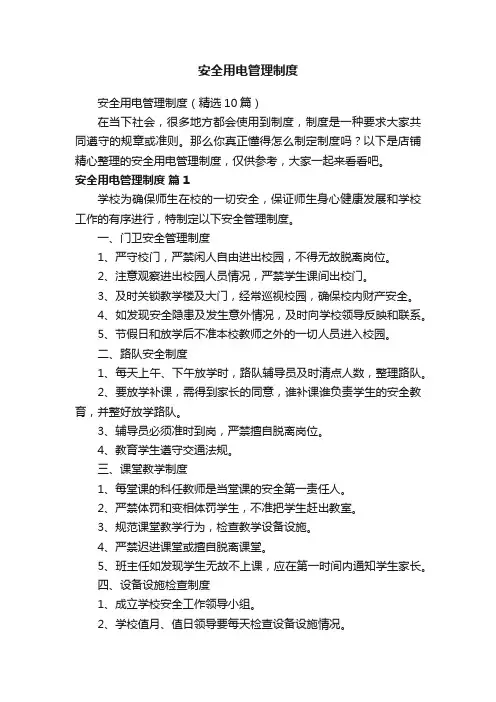 安全用电管理制度

安全用电管理制度（精选10篇）

在当下社会，很多地方都会使用到制度，制度是一种要求大家共同遵守的规章或准则。那么你真正懂得怎么制定制度吗？以下是店铺精心整理的安全用电管理制度，仅供参考，大家一起来看看吧。

安全用电管理制度 篇1

学校为确保师生在校的一切安全，保证师生身心健康发展和学校工作的有序进行，特制定以下安全管理制度。

一、门卫安全管理制度

1、严守校门，严禁闲人自由进出校园，不得无故脱离岗位。

2、注意观察进出校园人员情况，严禁学生课间出校门。

3、及时关锁教学楼及大门，经常巡视校园，确保校内财产安全。

4、如发现安全隐患及发生意外情况，及时向学校领导反映和联系。

5、节假日和放学后不准本校教师之外的一切人员进入校园。

二、路队安全制度

1、每天上午、下午放学时，路队辅导员及时清点人数，整理路队。

2、要放学补课，需得到家长的同意，谁补课谁负责学生的安全教育，并整好放学路队。

3、辅导员必须准时到岗，严禁擅自脱离岗位。

4、教育学生遵守交通法规。

三、课堂教学制度

1、每堂课的科任教师是当堂课的安全第一责任人。

2、严禁体罚和变相体罚学生，不准把学生赶出教室。

3、规范课堂教学行为，检查教学设备设施。

4、严禁迟进课堂或擅自脱离课堂。

5、班主任如发现学生无故不上课，应在第一时间内通知学生家长。

四、设备设施检查制度

1、成立学校安全工作领导小组。

2、学校值月、值日领导要每天检查设备设施情况。